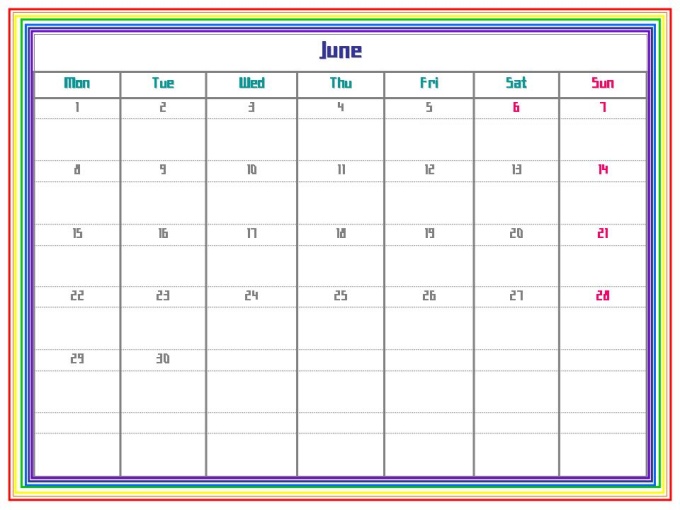 June

| Mon | Tue | Wed | Thu | Fri | Sat | Sun |
|---|---|---|---|---|---|---|
| 1 | 2 | 3 | 4 | 5 | 6 | 7 |
| 8 | 9 | 10 | 11 | 12 | 13 | 14 |
| 15 | 16 | 17 | 18 | 19 | 20 | 21 |
| 22 | 23 | 24 | 25 | 26 | 27 | 28 |
| 29 | 30 | | | | | |